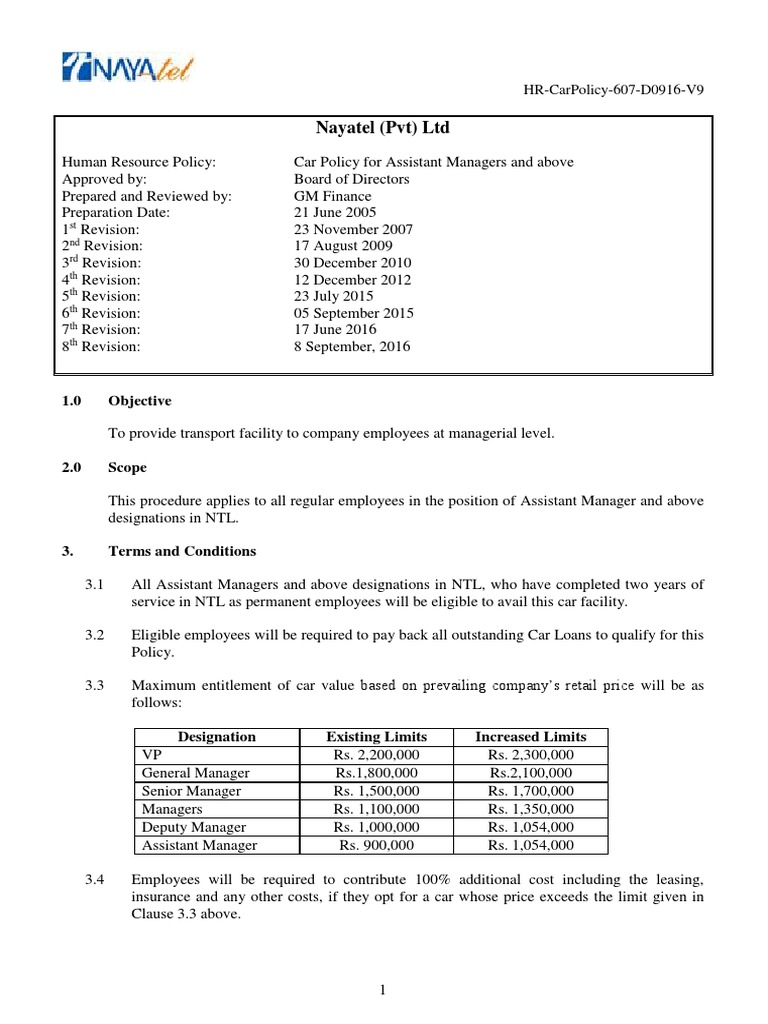 NAYAtel

HR-CarPolicy-607-D0916-V9

Nayatel (Pvt) Ltd

Human Resource Policy: Car Policy for Assistant Managers and above
Approved by: Board of Directors
Prepared and Reviewed by: GM Finance
Preparation Date: 21 June 2005
1$^{st}$ Revision: 23 November 2007
2$^{nd}$ Revision: 17 August 2009
3$^{rd}$ Revision: 30 December 2010
4$^{th}$ Revision: 12 December 2012
5$^{th}$ Revision: 23 July 2015
6$^{th}$ Revision: 05 September 2015
7$^{th}$ Revision: 17 June 2016
8$^{th}$ Revision: 8 September, 2016

1.0 Objective

To provide transport facility to company employees at managerial level.

2.0 Scope

This procedure applies to all regular employees in the position of Assistant Manager and above designations in NTL.

3. Terms and Conditions

3.1 All Assistant Managers and above designations in NTL, who have completed two years of service in NTL as permanent employees will be eligible to avail this car facility.

3.2 Eligible employees will be required to pay back all outstanding Car Loans to qualify for this Policy.

3.3 Maximum entitlement of car value based on prevailing company's retail price will be as follows:

| Designation | Existing Limits | Increased Limits |
|---|---|---|
| VP | Rs. 2,200,000 | Rs. 2,300,000 |
| General Manager | Rs.1,800,000 | Rs.2,100,000 |
| Senior Manager | Rs. 1,500,000 | Rs. 1,700,000 |
| Managers | Rs. 1,100,000 | Rs. 1,350,000 |
| Deputy Manager | Rs. 1,000,000 | Rs. 1,054,000 |
| Assistant Manager | Rs. 900,000 | Rs. 1,054,000 |

3.4 Employees will be required to contribute 100% additional cost including the leasing, insurance and any other costs, if they opt for a car whose price exceeds the limit given in Clause 3.3 above.

1